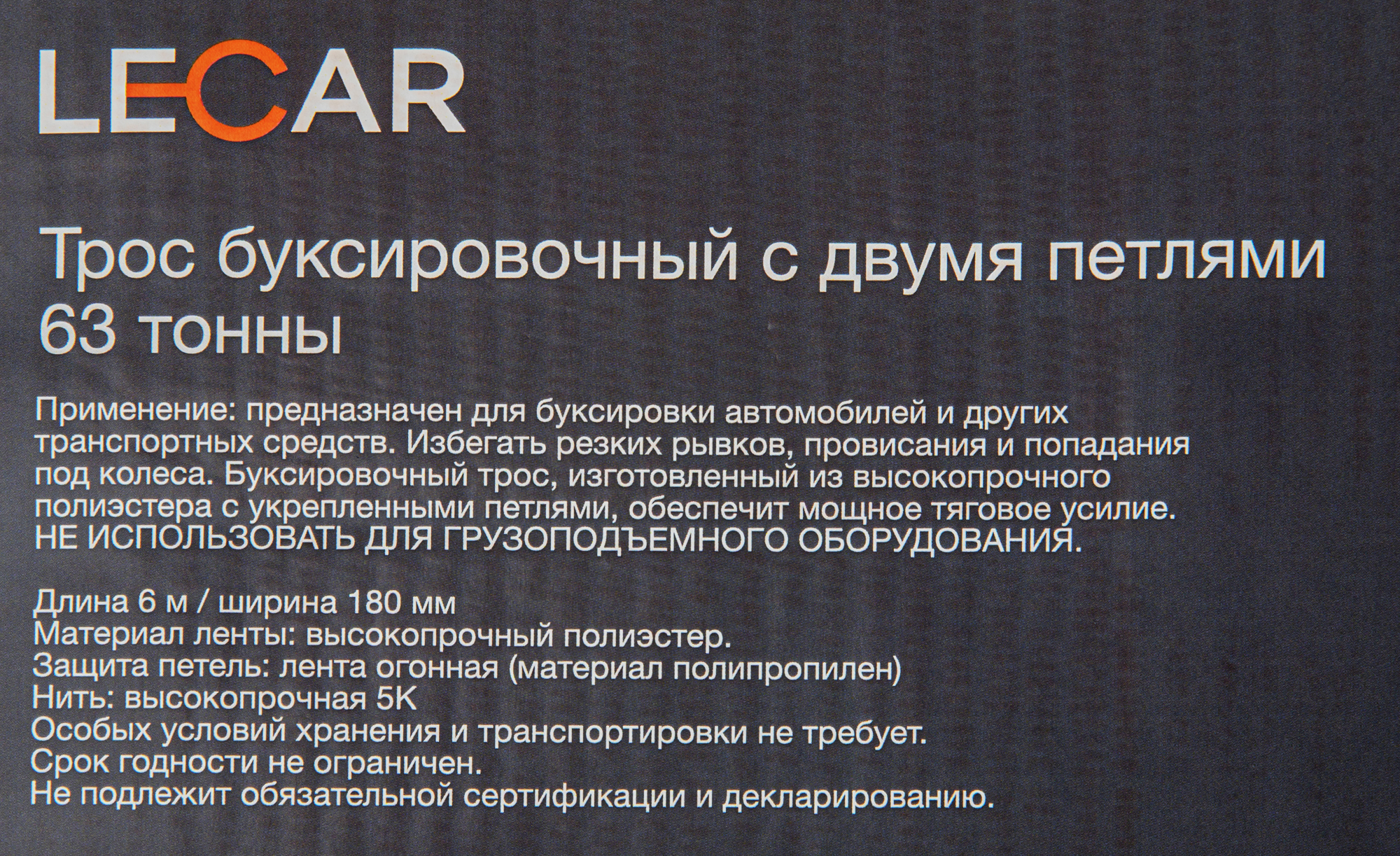 LECAR

Трос буксировочный с двумя петлями 63 тонны

Применение: предназначен для буксировки автомобилей и других транспортных средств. Избегать резких рывков, провисания и попадания под колеса. Буксировочный трос, изготовленный из высокопрочного полиэстера с укрепленными петлями, обеспечит мощное тяговое усилие. НЕ ИСПОЛЬЗОВАТЬ ДЛЯ ГРУЗОПОДЪЕМНОГО ОБОРУДОВАНИЯ.

Длина 6 м / ширина 180 мм
Материал ленты: высокопрочный полиэстер.
Защита петель: лента огонная (материал полипропилен)
Нить: высокопрочная 5K
Особых условий хранения и транспортировки не требует.
Срок годности не ограничен.
Не подлежит обязательной сертификации и декларированию.